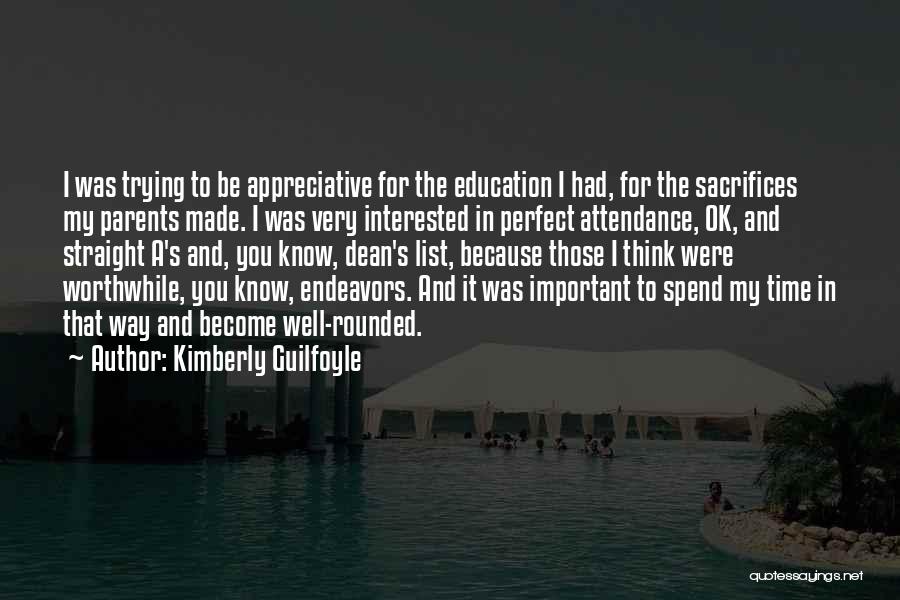 I was trying to be appreciative for the education I had, for the sacrifices my parents made. I was very interested in perfect attendance, OK, and straight A's and, you know, dean's list, because those I think were worthwhile, you know, endeavors. And it was important to spend my time in that way and become well-rounded.

~ Author: Kimberly Guilfoyle

quotessayings.net